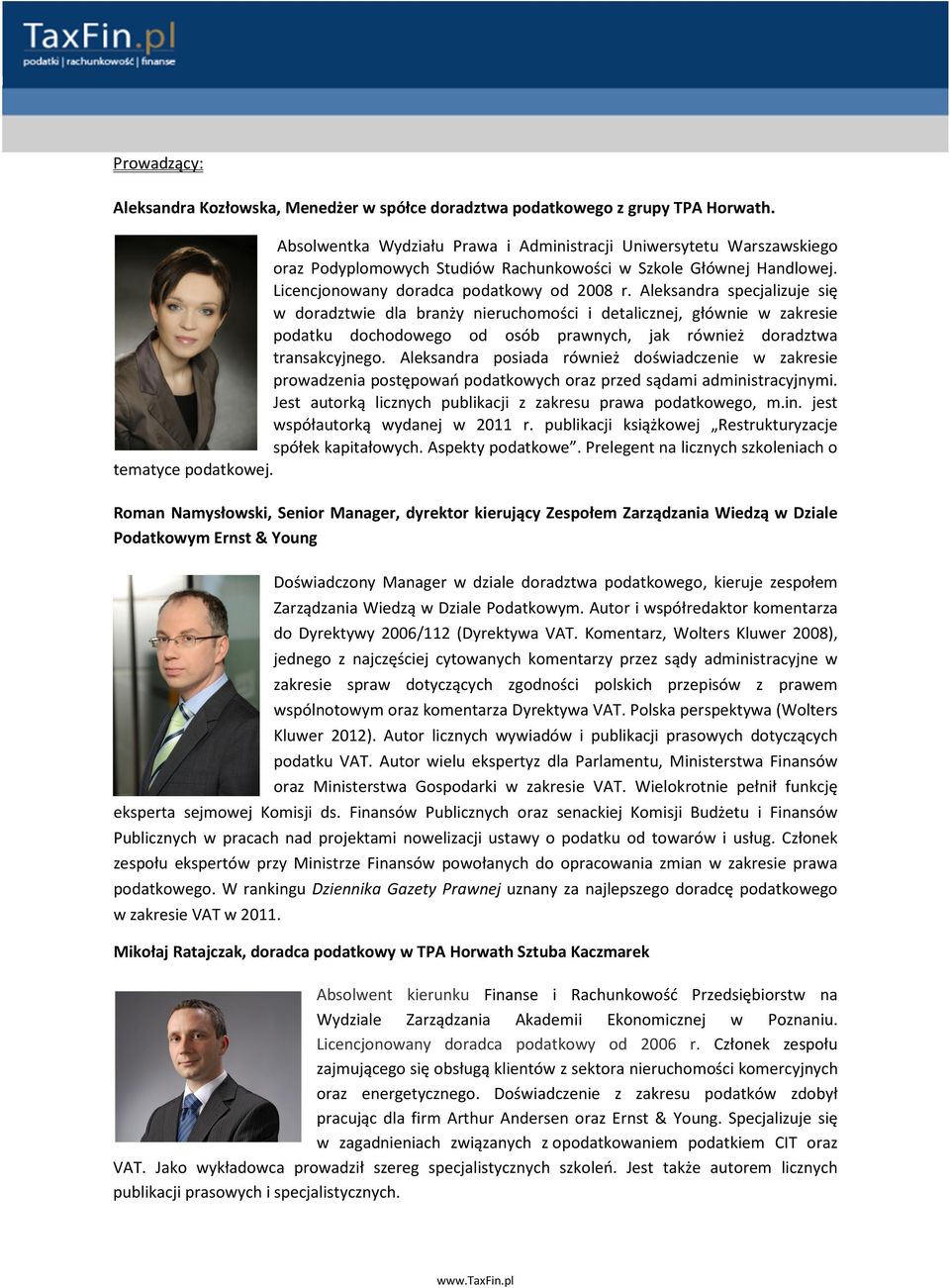 TaxFin.pl
podatki | rachunkowość | finanse

Prowadzący:

Aleksandra Kozłowska, Menedżer w spółce doradztwa podatkowego z grupy TPA Horwath.

Absolwentka Wydziału Prawa i Administracji Uniwersytetu Warszawskiego oraz Podyplomowych Studiów Rachunkowości w Szkole Głównej Handlowej. Licencjonowany doradca podatkowy od 2008 r. Aleksandra specjalizuje się w doradztwie dla branży nieruchomości i detalicznej, głównie w zakresie podatku dochodowego od osób prawnych, jak również doradztwa transakcyjnego. Aleksandra posiada również doświadczenie w zakresie prowadzenia postępowań podatkowych oraz przed sądami administracyjnymi. Jest autorką licznych publikacji z zakresu prawa podatkowego, m.in. jest współautorką wydanej w 2011 r. publikacji książkowej „Restrukturyzacje spółek kapitałowych. Aspekty podatkowe". Prelegent na licznych szkoleniach o tematyce podatkowej.

Roman Namysłowski, Senior Manager, dyrektor kierujący Zespołem Zarządzania Wiedzą w Dziale Podatkowym Ernst & Young

Doświadczony Manager w dziale doradztwa podatkowego, kieruje zespołem Zarządzania Wiedzą w Dziale Podatkowym. Autor i współredaktor komentarza do Dyrektywy 2006/112 (Dyrektywa VAT. Komentarz, Wolters Kluwer 2008), jednego z najczęściej cytowanych komentarzy przez sądy administracyjne w zakresie spraw dotyczących zgodności polskich przepisów z prawem wspólnotowym oraz komentarza Dyrektywa VAT. Polska perspektywa (Wolters Kluwer 2012). Autor licznych wywiadów i publikacji prasowych dotyczących podatku VAT. Autor wielu ekspertyz dla Parlamentu, Ministerstwa Finansów oraz Ministerstwa Gospodarki w zakresie VAT. Wielokrotnie pełnił funkcję eksperta sejmowej Komisji ds. Finansów Publicznych oraz senackiej Komisji Budżetu i Finansów Publicznych w pracach nad projektami nowelizacji ustawy o podatku od towarów i usług. Członek zespołu ekspertów przy Ministrze Finansów powołanych do opracowania zmian w zakresie prawa podatkowego. W rankingu Dziennika Gazety Prawnej uznany za najlepszego doradcę podatkowego w zakresie VAT w 2011.

Mikołaj Ratajczak, doradca podatkowy w TPA Horwath Sztuba Kaczmarek

Absolwent kierunku Finanse i Rachunkowość Przedsiębiorstw na Wydziale Zarządzania Akademii Ekonomicznej w Poznaniu. Licencjonowany doradca podatkowy od 2006 r. Członek zespołu zajmującego się obsługą klientów z sektora nieruchomości komercyjnych oraz energetycznego. Doświadczenie z zakresu podatków zdobył pracując dla firm Arthur Andersen oraz Ernst & Young. Specjalizuje się w zagadnieniach związanych z opodatkowaniem podatkiem CIT oraz VAT. Jako wykładowca prowadził szereg specjalistycznych szkoleń. Jest także autorem licznych publikacji prasowych i specjalistycznych.

www.TaxFin.pl